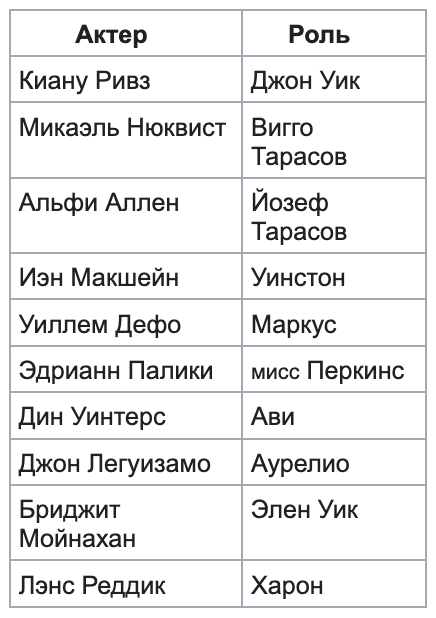 | Актер | Роль |
|---|---|
| Киану Ривз | Джон Уик |
| Микаэль Нюквист | Вигго Тарасов |
| Альфи Аллен | Йозеф Тарасов |
| Иэн Макшейн | Уинстон |
| Уиллем Дефо | Маркус |
| Эдрианн Палики | мисс Перкинс |
| Дин Уинтерс | Ави |
| Джон Легуизамо | Аурелио |
| Бриджит Мойнахан | Элен Уик |
| Лэнс Реддик | Харон |